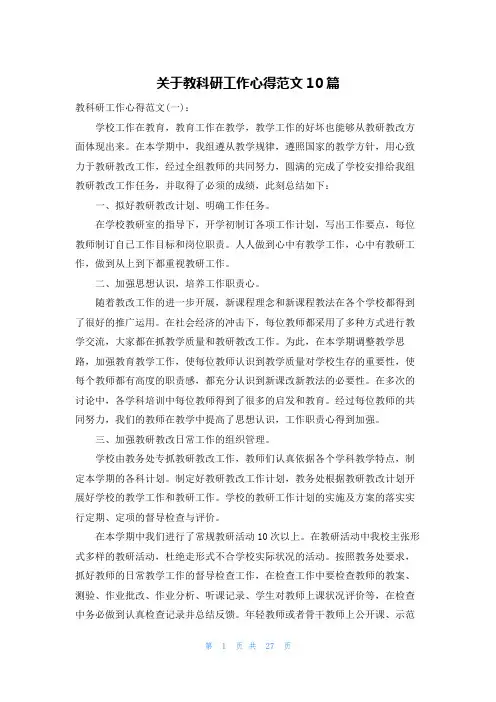 关于教科研工作心得范文10篇

教科研工作心得范文(一)：

学校工作在教育，教育工作在教学，教学工作的好坏也能够从教研教改方面体现出来。在本学期中，我组遵从教学规律，遵照国家的教学方针，用心致力于教研教改工作，经过全组教师的共同努力，圆满的完成了学校安排给我组教研教改工作任务，并取得了必须的成绩，此刻总结如下：

一、拟好教研教改计划、明确工作任务。

在学校教研室的指导下，开学初制订各项工作计划，写出工作要点，每位教师制订自己工作目标和岗位职责。人人做到心中有教学工作，心中有教研工作，做到从上到下都重视教研工作。

二、加强思想认识，培养工作职责心。

随着教改工作的进一步开展，新课程理念和新课程教法在各个学校都得到了很好的推广运用。在社会经济的冲击下，每位教师都采用了多种方式进行教学交流，大家都在抓教学质量和教研教改工作。为此，在本学期调整教学思路，加强教育教学工作，使每位教师认识到教学质量对学校生存的重要性，使每个教师都有高度的职责感，都充分认识到新课改新教法的必要性。在多次的讨论中，各学科培训中每位教师得到了很多的启发和教育。经过每位教师的共同努力，我们的教师在教学中提高了思想认识，工作职责心得到加强。

三、加强教研教改日常工作的组织管理。

学校由教务处专抓教研教改工作，教师们认真依据各个学科教学特点，制定本学期的各科计划。制定好教研教改工作计划，教务处根据教研教改计划开展好学校的教学工作和教研工作。学校的教研工作计划的实施及方案的落实实行定期、定项的督导检查与评价。

在本学期中我们进行了常规教研活动10次以上。在教研活动中我校主张形式多样的教研活动，杜绝走形式不合学校实际状况的活动。按照教务处要求，抓好教师的日常教学工作的督导检查工作，在检查工作中要检查教师的教案、测验、作业批改、作业分析、听课记录、学生对教师上课状况评价等，在检查中务必做到认真检查记录并总结反馈。年轻教师或者骨干教师上公开课、示范

第 1 页 共 27 页